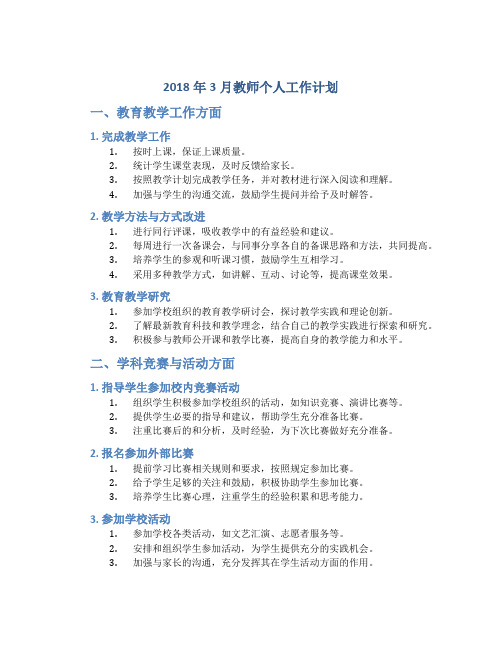 2018 年 3 月教师个人工作计划

一、教育教学工作方面

1. 完成教学工作

1. 按时上课，保证上课质量。
2. 统计学生课堂表现，及时反馈给家长。
3. 按照教学计划完成教学任务，并对教材进行深入阅读和理解。
4. 加强与学生的沟通交流，鼓励学生提问并给予及时解答。

2. 教学方法与方式改进

1. 进行同行评课，吸收教学中的有益经验和建议。
2. 每周进行一次备课会，与同事分享各自的备课思路和方法，共同提高。
3. 培养学生的参观和听课习惯，鼓励学生互相学习。
4. 采用多种教学方式，如讲解、互动、讨论等，提高课堂效果。

3. 教育教学研究

1. 参加学校组织的教育教学研讨会，探讨教学实践和理论创新。
2. 了解最新教育科技和教学理念，结合自己的教学实践进行探索和研究。
3. 积极参与教师公开课和教学比赛，提高自身的教学能力和水平。

二、学科竞赛与活动方面

1. 指导学生参加校内竞赛活动

1. 组织学生积极参加学校组织的活动，如知识竞赛、演讲比赛等。
2. 提供学生必要的指导和建议，帮助学生充分准备比赛。
3. 注重比赛后的和分析，及时经验，为下次比赛做好充分准备。

2. 报名参加外部比赛

1. 提前学习比赛相关规则和要求，按照规定参加比赛。
2. 给予学生足够的关注和鼓励，积极协助学生参加比赛。
3. 培养学生比赛心理，注重学生的经验积累和思考能力。

3. 参加学校活动

1. 参加学校各类活动，如文艺汇演、志愿者服务等。
2. 安排和组织学生参加活动，为学生提供充分的实践机会。
3. 加强与家长的沟通，充分发挥其在学生活动方面的作用。